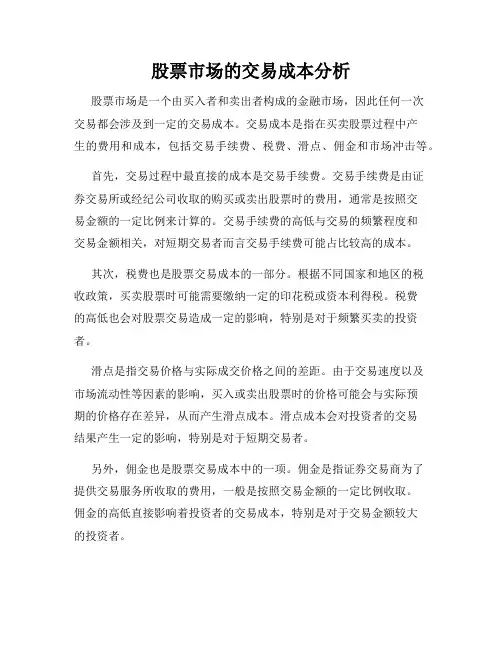 股票市场的交易成本分析

股票市场是一个由买入者和卖出者构成的金融市场，因此任何一次交易都会涉及到一定的交易成本。交易成本是指在买卖股票过程中产生的费用和成本，包括交易手续费、税费、滑点、佣金和市场冲击等。

首先，交易过程中最直接的成本是交易手续费。交易手续费是由证券交易所或经纪公司收取的购买或卖出股票时的费用，通常是按照交易金额的一定比例来计算的。交易手续费的高低与交易的频繁程度和交易金额相关，对短期交易者而言交易手续费可能占比较高的成本。

其次，税费也是股票交易成本的一部分。根据不同国家和地区的税收政策，买卖股票时可能需要缴纳一定的印花税或资本利得税。税费的高低也会对股票交易造成一定的影响，特别是对于频繁买卖的投资者。

滑点是指交易价格与实际成交价格之间的差距。由于交易速度以及市场流动性等因素的影响，买入或卖出股票时的价格可能会与实际预期的价格存在差异，从而产生滑点成本。滑点成本会对投资者的交易结果产生一定的影响，特别是对于短期交易者。

另外，佣金也是股票交易成本中的一项。佣金是指证券交易商为了提供交易服务所收取的费用，一般是按照交易金额的一定比例收取。佣金的高低直接影响着投资者的交易成本，特别是对于交易金额较大的投资者。